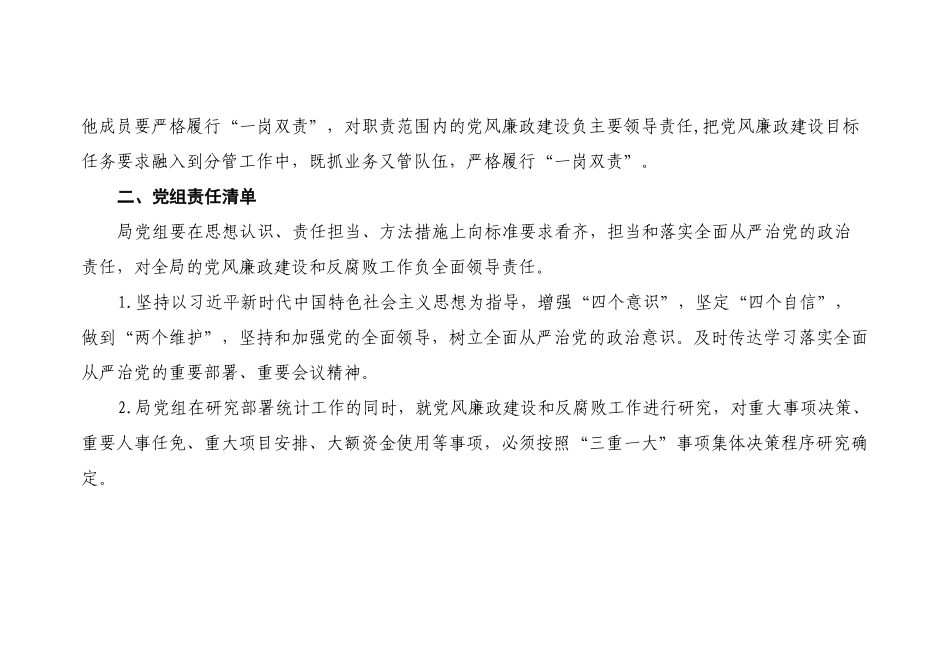 他成员要严格履行“一岗双责”，对职责范围内的党风廉政建设负主要领导责任,把党风廉政建设目标任务要求融入到分管工作中，既抓业务又管队伍，严格履行“一岗双责”。

二、党组责任清单

局党组要在思想认识、责任担当、方法措施上向标准要求看齐，担当和落实全面从严治党的政治责任，对全局的党风廉政建设和反腐败工作负全面领导责任。

1.坚持以习近平新时代中国特色社会主义思想为指导，增强“四个意识”，坚定“四个自信”，做到“两个维护”，坚持和加强党的全面领导，树立全面从严治党的政治意识。及时传达学习落实全面从严治党的重要部署、重要会议精神。

2.局党组在研究部署统计工作的同时，就党风廉政建设和反腐败工作进行研究，对重大事项决策、重要人事任免、重大项目安排、大额资金使用等事项，必须按照“三重一大”事项集体决策程序研究确定。